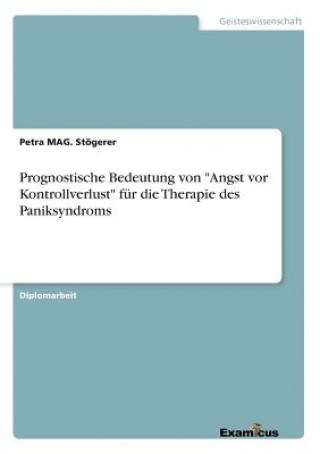 Geisteswissenschaft

Petra MAG. Stögerer

Prognostische Bedeutung von "Angst vor Kontrollverlust" für die Therapie des Paniksyndroms

Diplomarbeit

Examicus